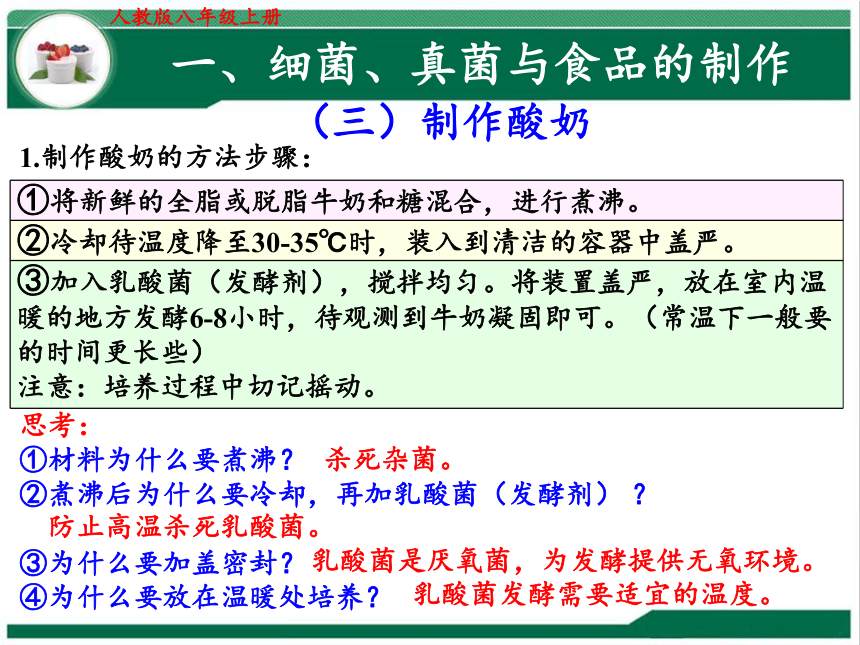 人教版八年级上册

一、细菌、真菌与食品的制作

（三）制作酸奶

1.制作酸奶的方法步骤：

①将新鲜的全脂或脱脂牛奶和糖混合，进行煮沸。

②冷却待温度降至30-35℃时，装入到清洁的容器中盖严。

③加入乳酸菌（发酵剂），搅拌均匀。将装置盖严，放在室内温暖的地方发酵6-8小时，待观测到牛奶凝固即可。（常温下一般要的时间更长些）
注意：培养过程中切记摇动。

思考：
①材料为什么要煮沸？ 杀死杂菌。
②煮沸后为什么要冷却，再加乳酸菌（发酵剂）？
防止高温杀死乳酸菌。
③为什么要加盖密封？乳酸菌是厌氧菌，为发酵提供无氧环境。
④为什么要放在温暖处培养？ 乳酸菌发酵需要适宜的温度。